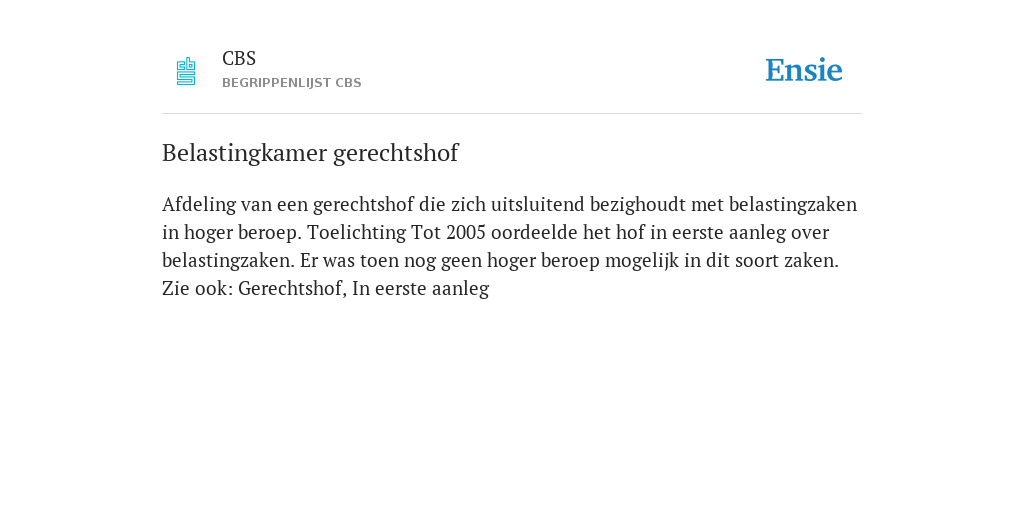 CBS
BEGRIPPENLIJST CBS

Ensie

Belastingkamer gerechtshof

Afdeling van een gerechtshof die zich uitsluitend bezighoudt met belastingzaken in hoger beroep. Toelichting Tot 2005 oordeelde het hof in eerste aanleg over belastingzaken. Er was toen nog geen hoger beroep mogelijk in dit soort zaken. Zie ook: Gerechtshof, In eerste aanleg